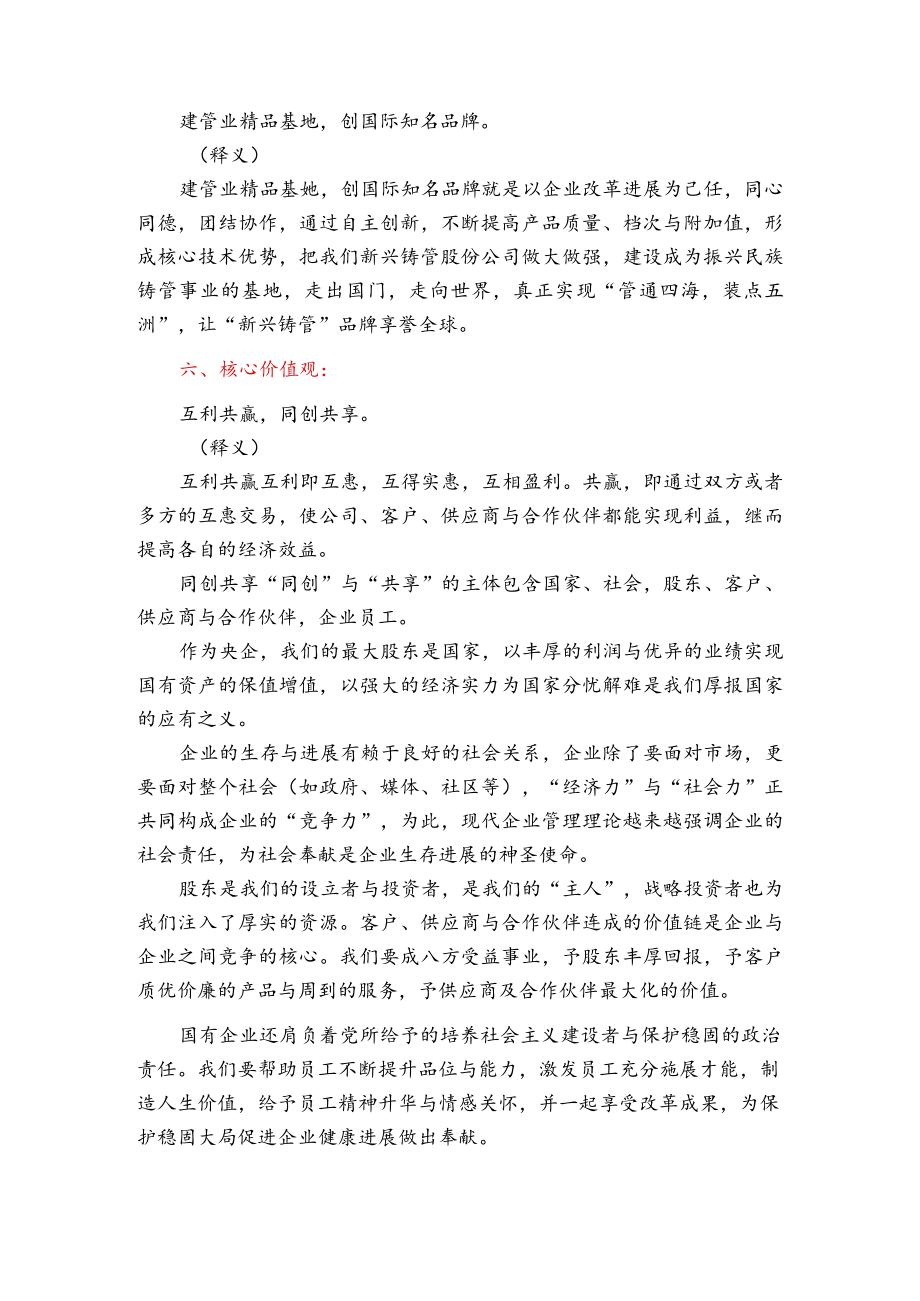 建管业精品基地，创国际知名品牌。

（释义）

建管业精品基地，创国际知名品牌就是以企业改革进展为己任，同心同德，团结协作，通过自主创新，不断提高产品质量、档次与附加值，形成核心技术优势，把我们新兴铸管股份公司做大做强，建设成为振兴民族铸管事业的基地，走出国门，走向世界，真正实现“管通四海，装点五洲”，让“新兴铸管”品牌享誉全球。

六、核心价值观：

互利共赢，同创共享。

（释义）

互利共赢互利即互惠，互得实惠，互相盈利。共赢，即通过双方或者多方的互惠交易，使公司、客户、供应商与合作伙伴都能实现利益，继而提高各自的经济效益。

同创共享“同创”与“共享”的主体包含国家、社会，股东、客户、供应商与合作伙伴，企业员工。

作为央企，我们的最大股东是国家，以丰厚的利润与优异的业绩实现国有资产的保值增值，以强大的经济实力为国家分忧解难是我们厚报国家的应有之义。

企业的生存与进展有赖于良好的社会关系，企业除了要面对市场，更要面对整个社会（如政府、媒体、社区等），“经济力”与“社会力”正共同构成企业的“竞争力”，为此，现代企业管理理论越来越强调企业的社会责任，为社会奉献是企业生存进展的神圣使命。

股东是我们的设立者与投资者，是我们的“主人”，战略投资者也为我们注入了厚实的资源。客户、供应商与合作伙伴连成的价值链是企业与企业之间竞争的核心。我们要成八方受益事业，予股东丰厚回报，予客户质优价廉的产品与周到的服务，予供应商及合作伙伴最大化的价值。

国有企业还肩负着党所给予的培养社会主义建设者与保护稳固的政治责任。我们要帮助员工不断提升品位与能力，激发员工充分施展才能，制造人生价值，给予员工精神升华与情感关怀，并一起享受改革成果，为保护稳固大局促进企业健康进展做出奉献。